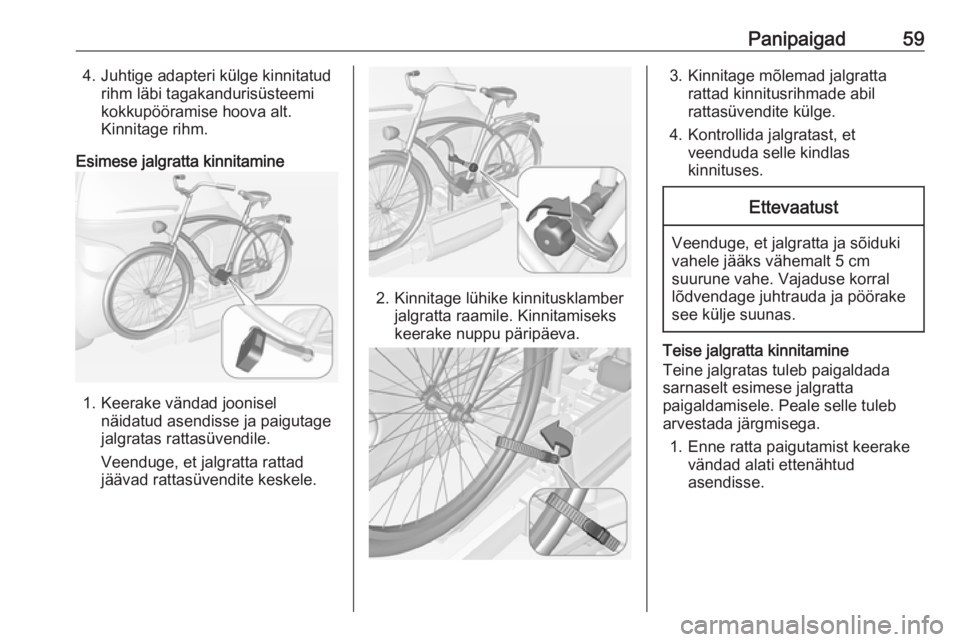 Panipaigad 59

4. Juhtige adapteri külge kinnitatud rihm läbi tagakandurisüsteemi kokkupööramise hoova alt. Kinnitage rihm.

Esimese jalgratta kinnitamine

1. Keerake vändad joonisel näidatud asendisse ja paigutage jalgratas rattasüvendile.

Veenduge, et jalgratta rattad jäävad rattasüvendite keskele.

2. Kinnitage lühike kinnitusklamber jalgratta raamile. Kinnitamiseks keerake nuppu päripäeva.

3. Kinnitage mõlemad jalgratta rattad kinnitusrihmade abil rattasüvendite külge.

4. Kontrollida jalgratast, et veenduda selle kindlas kinnituses.

Ettevaatust

Veenduge, et jalgratta ja sõiduki vahele jääks vähemalt 5 cm suurune vahe. Vajaduse korral lõdvendage juhtrauda ja pöörake see külje suunas.

Teise jalgratta kinnitamine
Teine jalgratas tuleb paigaldada sarnaselt esimese jalgratta paigaldamisele. Peale selle tuleb arvestada järgmisega.

1. Enne ratta paigutamist keerake vändad alati ettenähtud asendisse.

carmanualsonline.info